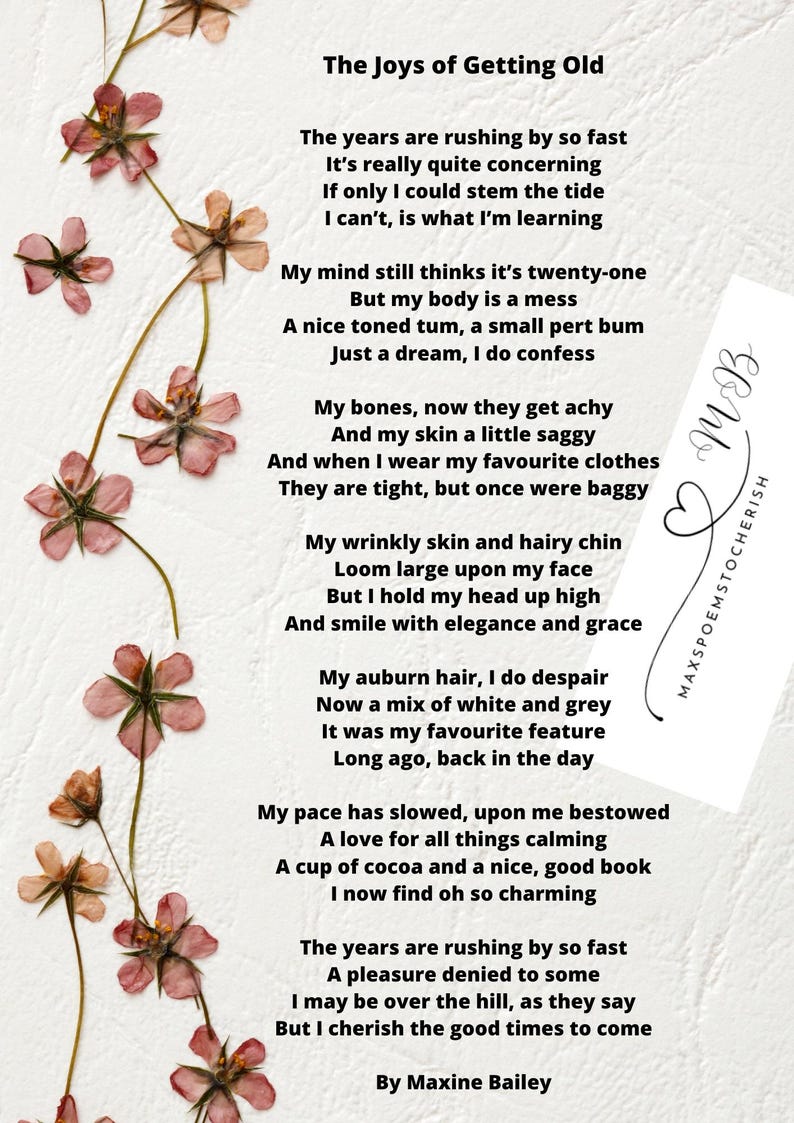 The Joys of Getting Old

The years are rushing by so fast
It's really quite concerning
If only I could stem the tide
I can't, is what I'm learning

My mind still thinks it's twenty-one
But my body is a mess
A nice toned tum, a small pert bum
Just a dream, I do confess

My bones, now they get achy
And my skin a little saggy
And when I wear my favourite clothes
They are tight, but once were baggy

My wrinkly skin and hairy chin
Loom large upon my face
But I hold my head up high
And smile with elegance and grace

My auburn hair, I do despair
Now a mix of white and grey
It was my favourite feature
Long ago, back in the day

My pace has slowed, upon me bestowed
A love for all things calming
A cup of cocoa and a nice, good book
I now find oh so charming

The years are rushing by so fast
A pleasure denied to some
I may be over the hill, as they say
But I cherish the good times to come

By Maxine Bailey

MB
MAXSPOEMSTOCHERISH